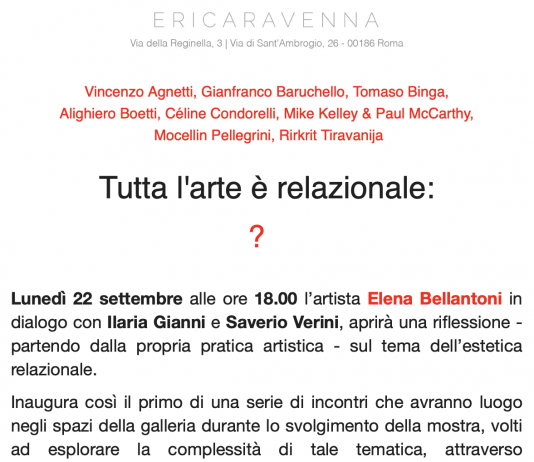 ERICARAVENNA

Via della Reginella, 3 | Via di Sant'Ambrogio, 26 - 00186 Roma

Vincenzo Agnetti, Gianfranco Baruchello, Tomaso Binga, Alighiero Boetti, Céline Condorelli, Mike Kelley & Paul McCarthy, Mocellin Pellegrini, Rirkrit Tiravanija

Tutta l'arte è relazionale:

?

Lunedì 22 settembre alle ore 18.00 l'artista Elena Bellantoni in dialogo con Ilaria Gianni e Saverio Verini, aprirà una riflessione - partendo dalla propria pratica artistica - sul tema dell'estetica relazionale.

Inaugura così il primo di una serie di incontri che avranno luogo negli spazi della galleria durante lo svolgimento della mostra, volti ad esplorare la complessità di tale tematica, attraverso